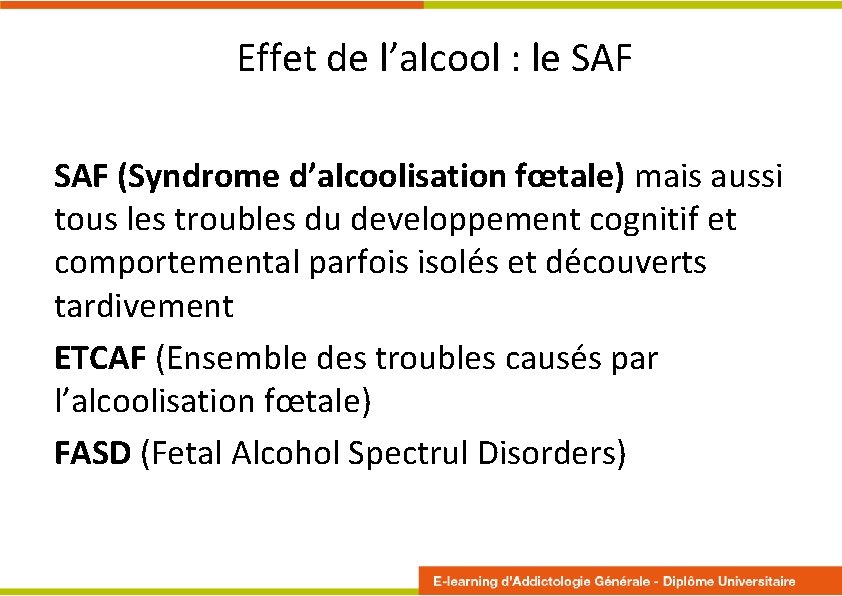 Effet de l'alcool : le SAF

SAF (Syndrome d'alcoolisation fœtale) mais aussi tous les troubles du developpement cognitif et comportemental parfois isolés et découverts tardivement

ETCAF (Ensemble des troubles causés par l'alcoolisation fœtale)

FASD (Fetal Alcohol Spectrul Disorders)

E-learning d'Addictologie Générale - Diplôme Universitaire